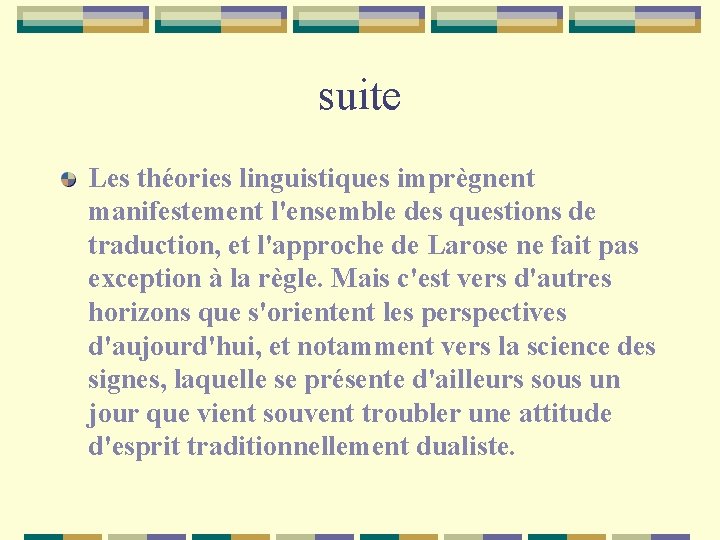 suite

Les théories linguistiques imprègnent manifestement l'ensemble des questions de traduction, et l'approche de Larose ne fait pas exception à la règle. Mais c'est vers d'autres horizons que s'orientent les perspectives d'aujourd'hui, et notamment vers la science des signes, laquelle se présente d'ailleurs sous un jour que vient souvent troubler une attitude d'esprit traditionnellement dualiste.